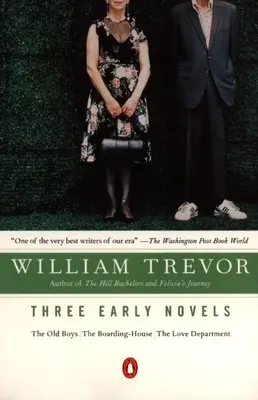 "One of the very best writers of our era" —The Washington Post Book World

WILLIAM TREVOR

Author of The Hill Bachelors and Felicia's Journey

THREE EARLY NOVELS

The Old Boys | The Boarding-House | The Love Department